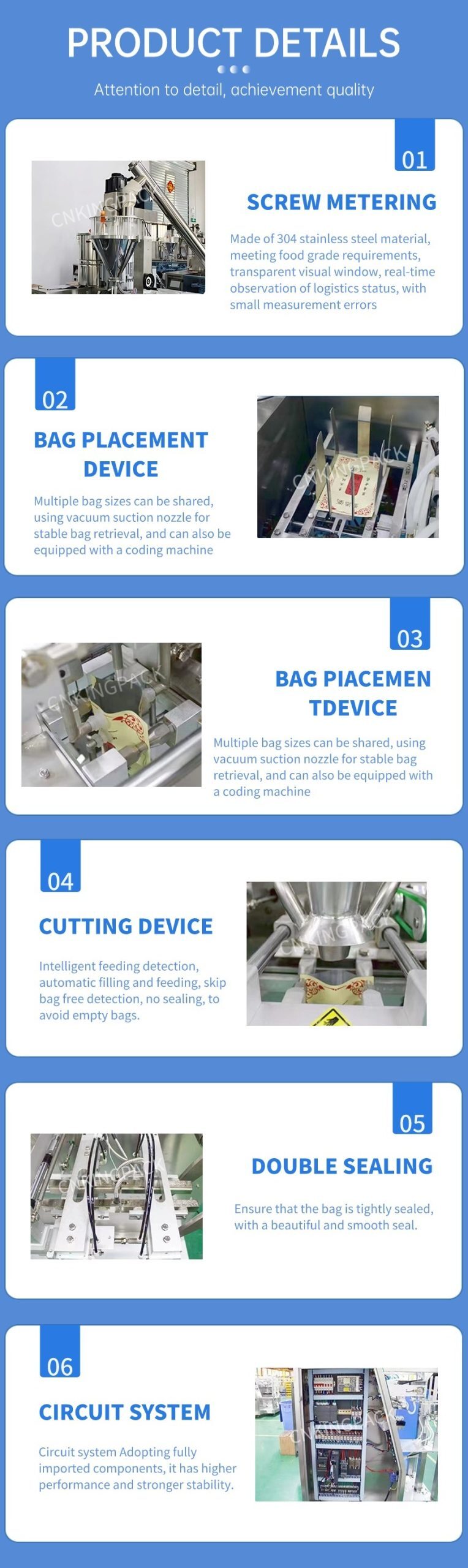 PRODUCT DETAILS

Attention to detail, achievement quality

01

SCREW METERING

Made of 304 stainless steel material, meeting food grade requirements, transparent visual window, real-time observation of logistics status, with small measurement errors

02

BAG PLACEMENT DEVICE

Multiple bag sizes can be shared, using vacuum suction nozzle for stable bag retrieval, and can also be equipped with a coding machine

03

BAG PIACEMEN TDEVICE

Multiple bag sizes can be shared, using vacuum suction nozzle for stable bag retrieval, and can also be equipped with a coding machine

04

CUTTING DEVICE

Intelligent feeding detection, automatic filling and feeding, skip bag free detection, no sealing, to avoid empty bags.

05

DOUBLE SEALING

Ensure that the bag is tightly sealed, with a beautiful and smooth seal.

06

CIRCUIT SYSTEM

Circuit system Adopting fully imported components, it has higher performance and stronger stability.

CNKINGPACK